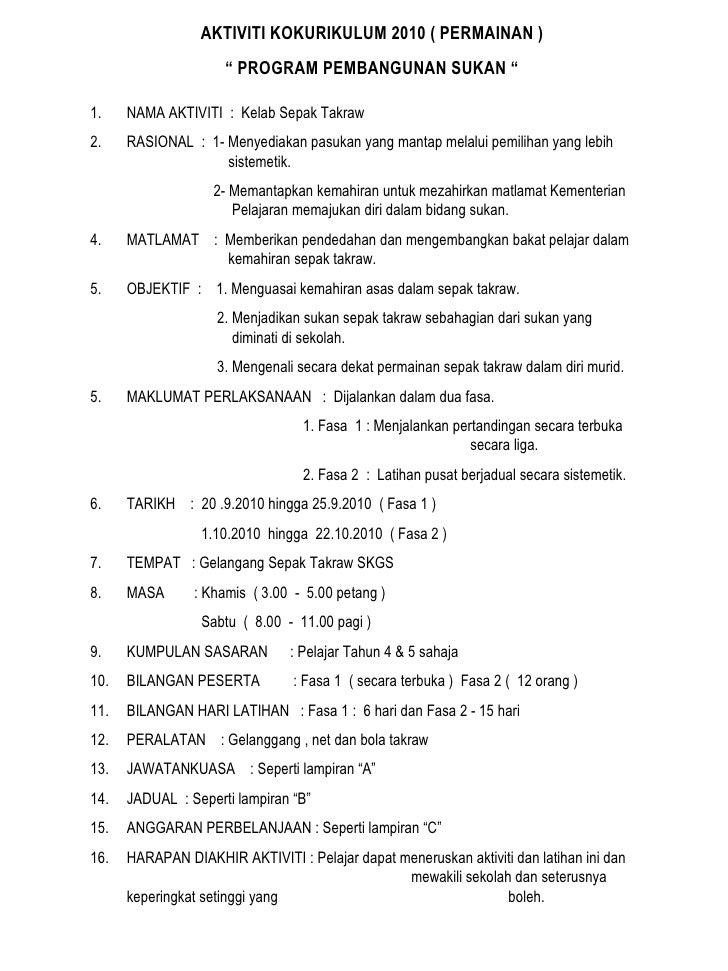 AKTIVITI KOKURIKULUM 2010 ( PERMAINAN )

“ PROGRAM PEMBANGUNAN SUKAN “

1. NAMA AKTIVITI : Kelab Sepak Takraw

2. RASIONAL : 1- Menyediakan pasukan yang mantap melalui pemilihan yang lebih sistemetik.

2- Memantapkan kemahiran untuk mezahirkan matlamat Kementerian Pelajaran memajukan diri dalam bidang sukan.

4. MATLAMAT : Memberikan pendedahan dan mengembangkan bakat pelajar dalam kemahiran sepak takraw.

5. OBJEKTIF : 1. Menguasai kemahiran asas dalam sepak takraw.

2. Menjadikan sukan sepak takraw sebahagian dari sukan yang diminati di sekolah.

3. Mengenali secara dekat permainan sepak takraw dalam diri murid.

5. MAKLUMAT PERLAKSANAAN : Dijalankan dalam dua fasa.

1. Fasa 1 : Menjalankan pertandingan secara terbuka secara liga.

2. Fasa 2 : Latihan pusat berjadual secara sistemetik.

6. TARIKH : 20 .9.2010 hingga 25.9.2010 ( Fasa 1 )

1.10.2010 hingga 22.10.2010 ( Fasa 2 )

7. TEMPAT : Gelangang Sepak Takraw SKGS

8. MASA : Khamis ( 3.00 - 5.00 petang )

Sabtu ( 8.00 - 11.00 pagi )

9. KUMPULAN SASARAN : Pelajar Tahun 4 & 5 sahaja

10. BILANGAN PESERTA : Fasa 1 ( secara terbuka ) Fasa 2 ( 12 orang )

11. BILANGAN HARI LATIHAN : Fasa 1 : 6 hari dan Fasa 2 - 15 hari

12. PERALATAN : Gelanggang , net dan bola takraw

13. JAWATANKUASA : Seperti lampiran “A”

14. JADUAL : Seperti lampiran “B”

15. ANGGARAN PERBELANJAAN : Seperti lampiran “C”

16. HARAPAN DIAKHIR AKTIVITI : Pelajar dapat meneruskan aktiviti dan latihan ini dan mewakili sekolah dan seterusnya keperingkat setinggi yang boleh.